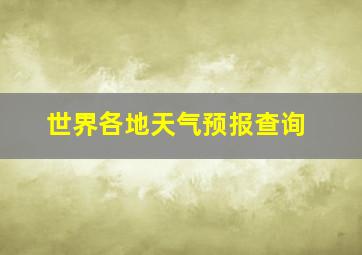 世界各地天气预报查询